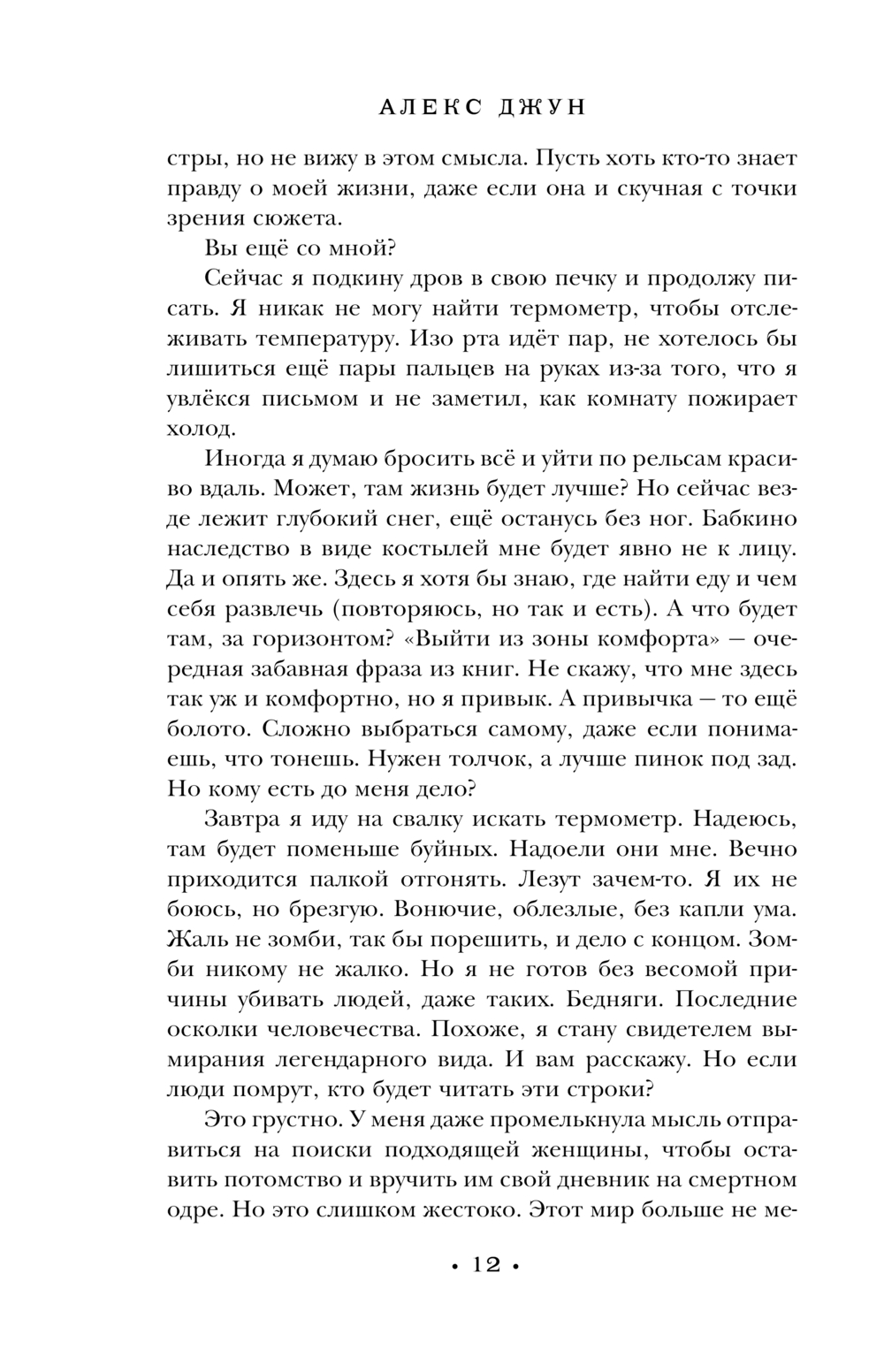 АЛЕКС ДЖУН

стры, но не вижу в этом смысла. Пусть хоть кто-то знает правду о моей жизни, даже если она и скучная с точки зрения сюжета.

Вы ещё со мной?

Сейчас я подкину дров в свою печку и продолжу писать. Я никак не могу найти термометр, чтобы отслеживать температуру. Изо рта идёт пар, не хотелось бы лишиться ещё пары пальцев на руках из-за того, что я увлёкся письмом и не заметил, как комнату пожирает холод.

Иногда я думаю бросить всё и уйти по рельсам красиво вдаль. Может, там жизнь будет лучше? Но сейчас везде лежит глубокий снег, ещё останусь без ног. Бабкино наследство в виде костылей мне будет явно не к лицу. Да и опять же. Здесь я хотя бы знаю, где найти еду и чем себя развлечь (повторяюсь, но так и есть). А что будет там, за горизонтом? «Выйти из зоны комфорта» — очередная забавная фраза из книг. Не скажу, что мне здесь так уж и комфортно, но я привык. А привычка — то ещё болото. Сложно выбраться самому, даже если понимаешь, что тонешь. Нужен толчок, а лучше пинок под зад. Но кому есть до меня дело?

Завтра я иду на свалку искать термометр. Надеюсь, там будет поменьше буйных. Надоели они мне. Вечно приходится палкой отгонять. Лезут зачем-то. Я их не боюсь, но брезгую. Вонючие, облезлые, без капли ума. Жаль не зомби, так бы порешить, и дело с концом. Зомби никому не жалко. Но я не готов без весомой причины убивать людей, даже таких. Бедняги. Последние осколки человечества. Похоже, я стану свидетелем вымирания легендарного вида. И вам расскажу. Но если люди помрут, кто будет читать эти строки?

Это грустно. У меня даже промелькнула мысль отправиться на поиски подходящей женщины, чтобы оставить потомство и вручить им свой дневник на смертном одре. Но это слишком жестоко. Этот мир больше не ме-

• 12 •